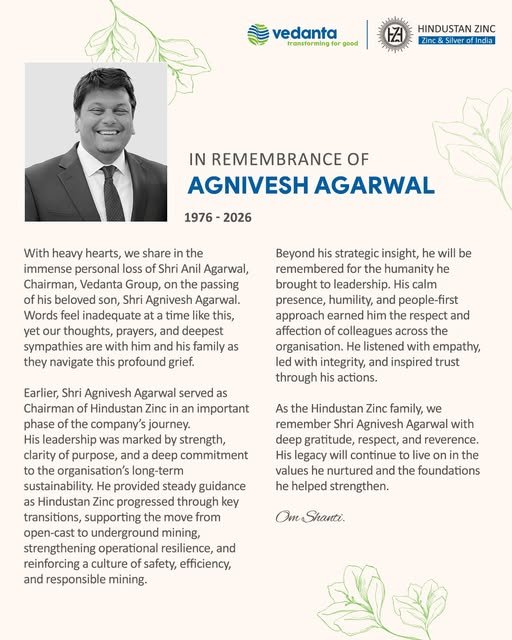 vedanta
transforming for good

HINDUSTAN ZINC
Zinc & Silver of India

IN REMEMBRANCE OF
AGNIVESH AGARWAL

1976 - 2026

With heavy hearts, we share in the immense personal loss of Shri Anil Agarwal, Chairman, Vedanta Group, on the passing of his beloved son, Shri Agnivesh Agarwal. Words feel inadequate at a time like this, yet our thoughts, prayers, and deepest sympathies are with him and his family as they navigate this profound grief.

Earlier, Shri Agnivesh Agarwal served as Chairman of Hindustan Zinc in an important phase of the company's journey.
His leadership was marked by strength, clarity of purpose, and a deep commitment to the organisation's long-term sustainability. He provided steady guidance as Hindustan Zinc progressed through key transitions, supporting the move from open-cast to underground mining, strengthening operational resilience, and reinforcing a culture of safety, efficiency, and responsible mining.

Beyond his strategic insight, he will be remembered for the humanity he brought to leadership. His calm presence, humility, and people-first approach earned him the respect and affection of colleagues across the organisation. He listened with empathy, led with integrity, and inspired trust through his actions.

As the Hindustan Zinc family, we remember Shri Agnivesh Agarwal with deep gratitude, respect, and reverence. His legacy will continue to live on in the values he nurtured and the foundations he helped strengthen.

Om Shanti.